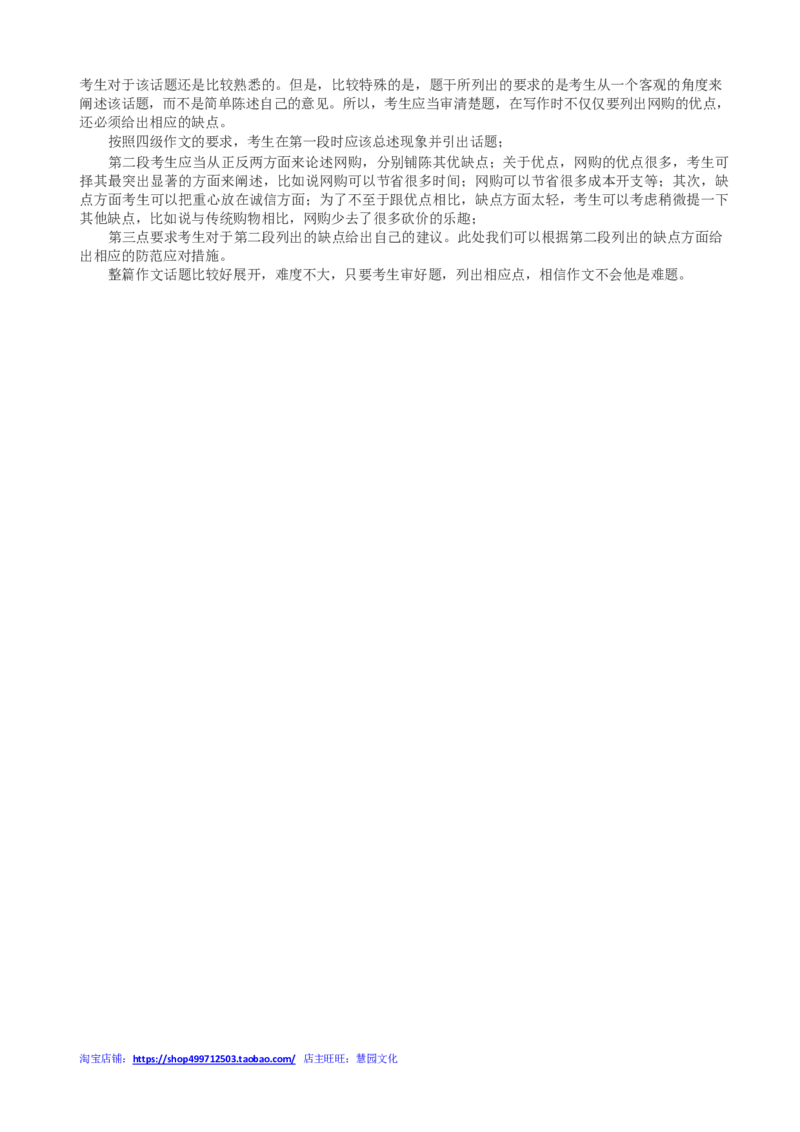 考生对于该话题还是比较熟悉的。但是，比较特殊的是，题干所列出的要求的是考生从一个客观的角度来阐述该话题，而不是简单陈述自己的意见。所以，考生应当审清楚题，在写作时不仅仅要列出网购的优点，还必须给出相应的缺点。

按照四级作文的要求，考生在第一段时应该总述现象并引出话题；

第二段考生应当从正反两方面来论述网购，分别铺陈其优缺点；关于优点，网购的优点很多，考生可择其最突出显著的方面来阐述，比如说网购可以节省很多时间；网购可以节省很多成本开支等；其次，缺点方面考生可以把重心放在诚信方面；为了不至于跟优点相比，缺点方面太轻，考生可以考虑稍微提一下其他缺点，比如说与传统购物相比，网购少去了很多砍价的乐趣；

第三点要求考生对于第二段列出的缺点给出自己的建议。此处我们可以根据第二段列出的缺点方面给出相应的防范应对措施。

整篇作文话题比较好展开，难度不大，只要考生审好题，列出相应点，相信作文不会他是难题。

淘宝店铺：https://shop499712503.taobao.com/ 店主旺旺：慧园文化